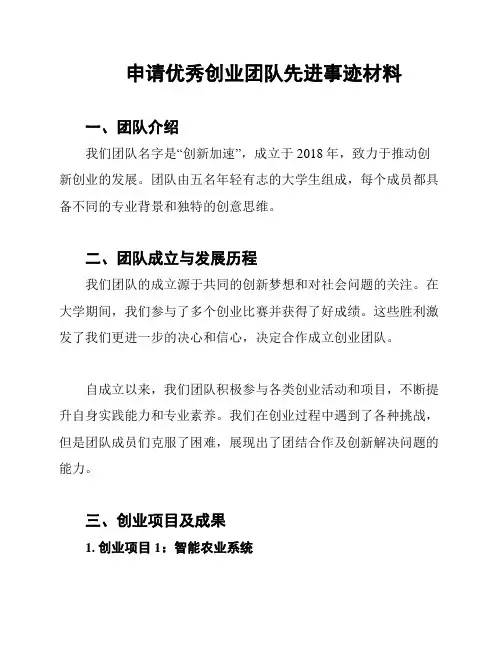 申请优秀创业团队先进事迹材料

一、团队介绍

我们团队名字是“创新加速”，成立于 2018 年，致力于推动创新创业的发展。团队由五名年轻有志的大学生组成，每个成员都具备不同的专业背景和独特的创意思维。

二、团队成立与发展历程

我们团队的成立源于共同的创新梦想和对社会问题的关注。在大学期间，我们参与了多个创业比赛并获得了好成绩。这些胜利激发了我们更进一步的决心和信心，决定合作成立创业团队。

自成立以来，我们团队积极参与各类创业活动和项目，不断提升自身实践能力和专业素养。我们在创业过程中遇到了各种挑战，但是团队成员们克服了困难，展现出了团结合作及创新解决问题的能力。

三、创业项目及成果

1. 创业项目 1：智能农业系统